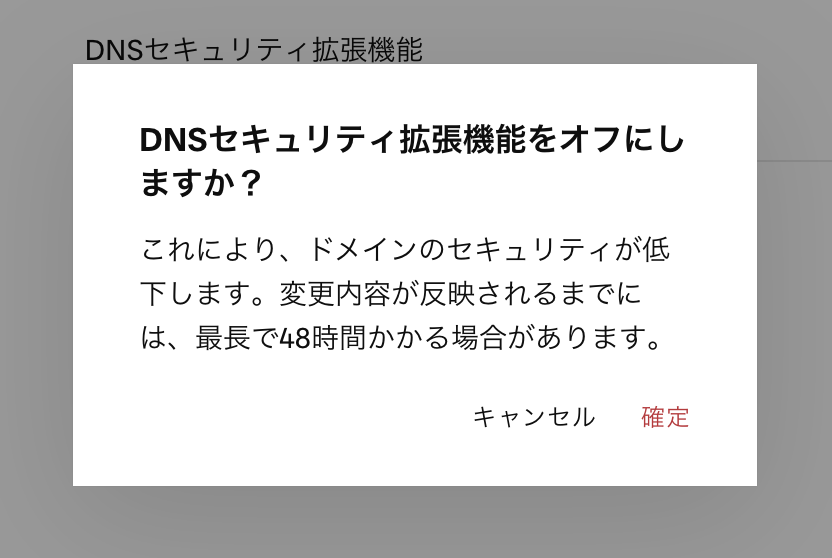 DNSセキュリティ拡張機能

DNSセキュリティ拡張機能をオフにしますか？

これにより、ドメインのセキュリティが低下します。変更内容が反映されるまでには、最長で48時間かかる場合があります。

キャンセル　確定